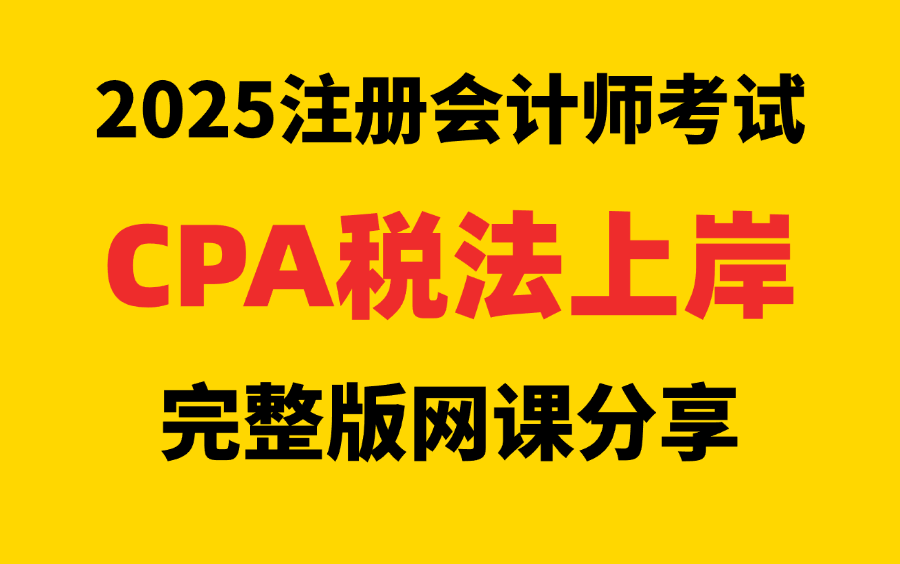 2025注册会计师考试

CPA税法上岸

完整版网课分享